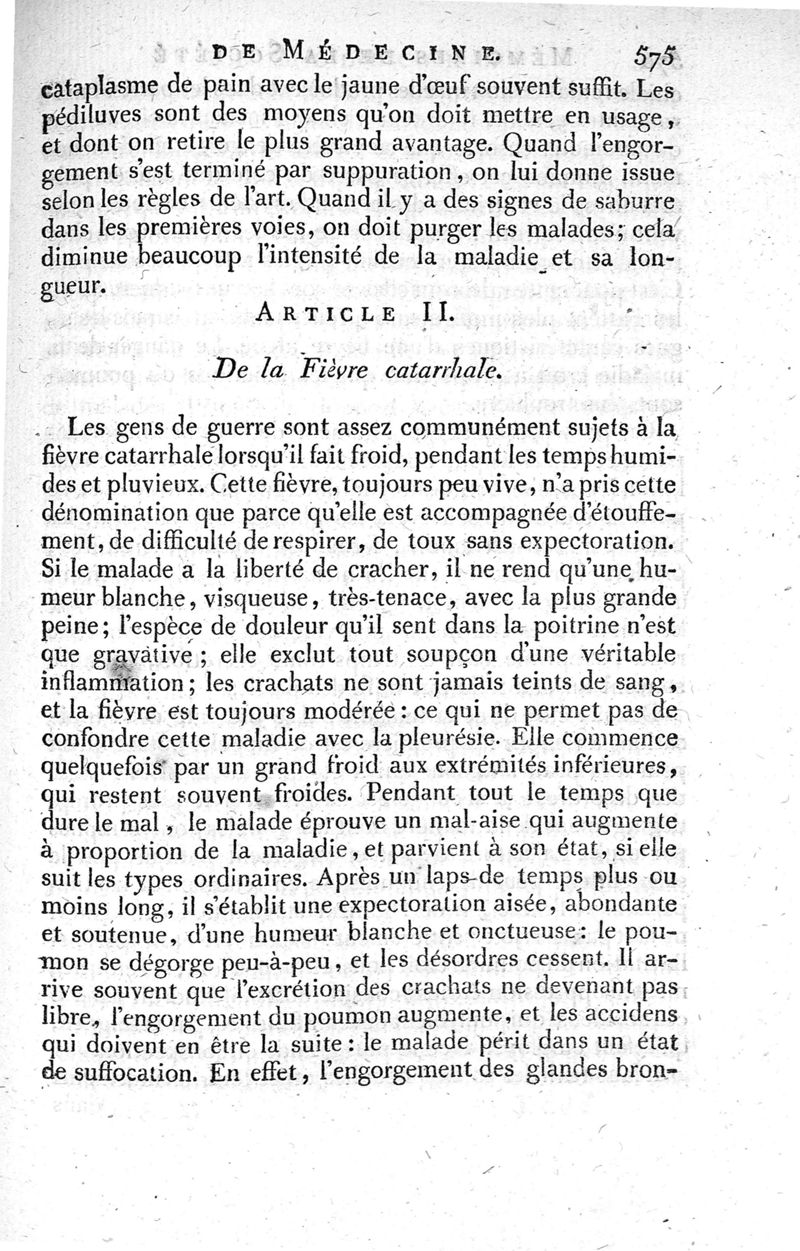 DE MÉDECINE. 575

cataplasme de pain avec le jaune d'œuf souvent suffit. Les pédiluves sont des moyens qu'on doit mettre en usage, et dont on retire le plus grand avantage. Quand l'engorgement s'est terminé par suppuration, on lui donne issue selon les règles de l'art. Quand il y a des signes de saburre dans les premières voies, on doit purger les malades; cela diminue beaucoup l'intensité de la maladie et sa longueur.

ARTICLE II.

De la Fièvre catarrhale.

Les gens de guerre sont assez communément sujets à la fièvre catarrhale lorsqu'il fait froid, pendant les temps humides et pluvieux. Cette fièvre, toujours peu vive, n'a pris cette dénomination que parce qu'elle est accompagnée d'étouffement, de difficulté de respirer, de toux sans expectoration. Si le malade a la liberté de cracher, il ne rend qu'une humeur blanche, visqueuse, très-tenace, avec la plus grande peine; l'espèce de douleur qu'il sent dans la poitrine n'est que gravative; elle exclut tout soupçon d'une véritable inflammation; les crachats ne sont jamais teints de sang, et la fièvre est toujours modérée: ce qui ne permet pas de confondre cette maladie avec la pleurésie. Elle commence quelquefois par un grand froid aux extrémités inférieures, qui restent souvent froides. Pendant tout le temps que dure le mal, le malade éprouve un mal-aise qui augmente à proportion de la maladie, et parvient à son état, si elle suit les types ordinaires. Après un laps de temps plus ou moins long, il s'établit une expectoration aisée, abondante et soutenue, d'une humeur blanche et onctueuse: le poumon se dégorge peu-à-peu, et les désordres cessent. Il arrive souvent que l'excrétion des crachats ne devenant pas libre, l'engorgement du poumon augmente, et les accidens qui doivent en être la suite: le malade périt dans un état de suffocation. En effet, l'engorgement des glandes bron-